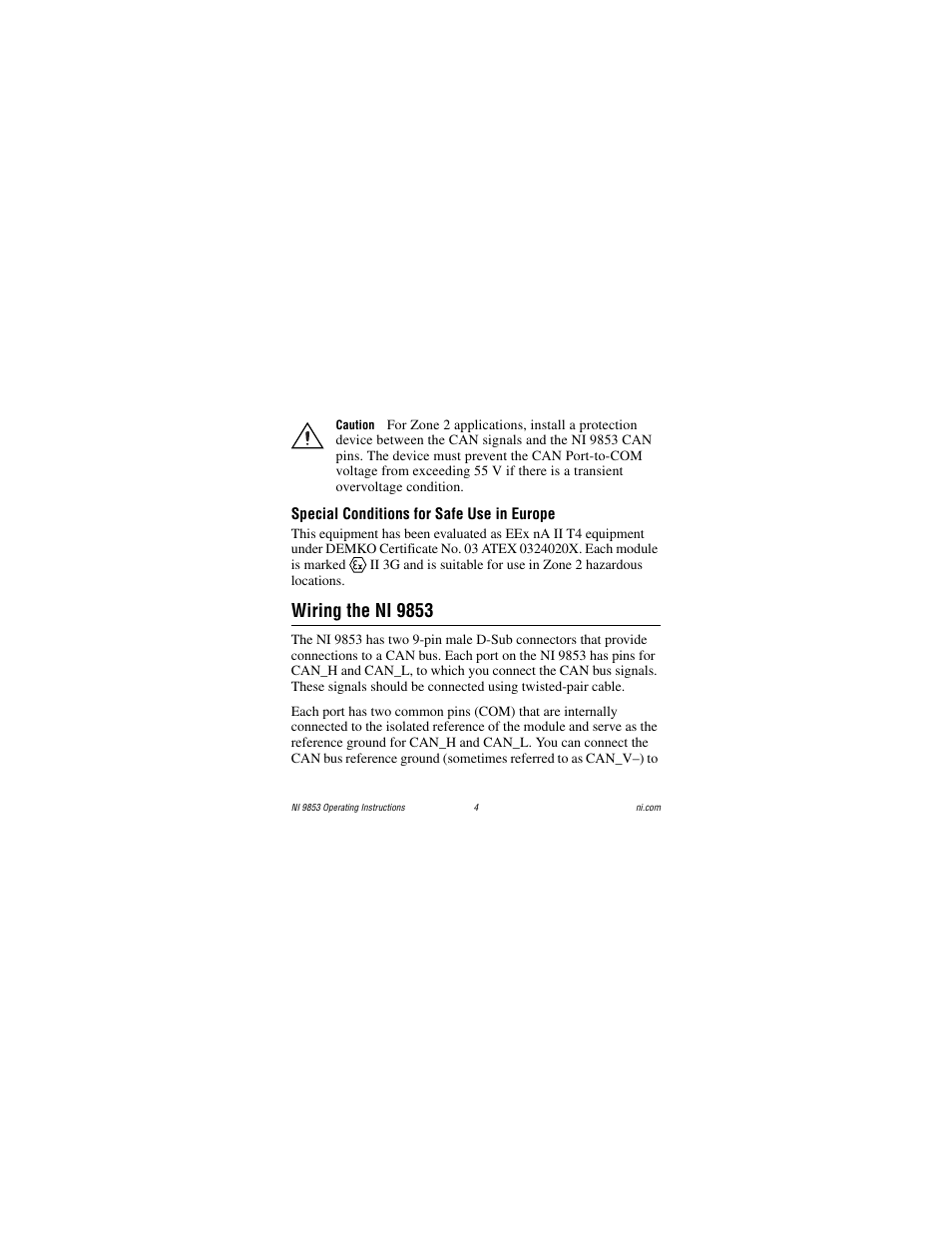 Caution For Zone 2 applications, install a protection device between the CAN signals and the NI 9853 CAN pins. The device must prevent the CAN Port-to-COM voltage from exceeding 55 V if there is a transient overvoltage condition.

Special Conditions for Safe Use in Europe

This equipment has been evaluated as EEx nA II T4 equipment under DEMKO Certificate No. 03 ATEX 0324020X. Each module is marked Ex II 3G and is suitable for use in Zone 2 hazardous locations.

Wiring the NI 9853

The NI 9853 has two 9-pin male D-Sub connectors that provide connections to a CAN bus. Each port on the NI 9853 has pins for CAN_H and CAN_L, to which you connect the CAN bus signals. These signals should be connected using twisted-pair cable.

Each port has two common pins (COM) that are internally connected to the isolated reference of the module and serve as the reference ground for CAN_H and CAN_L. You can connect the CAN bus reference ground (sometimes referred to as CAN_V–) to

NI 9853 Operating Instructions 4 ni.com